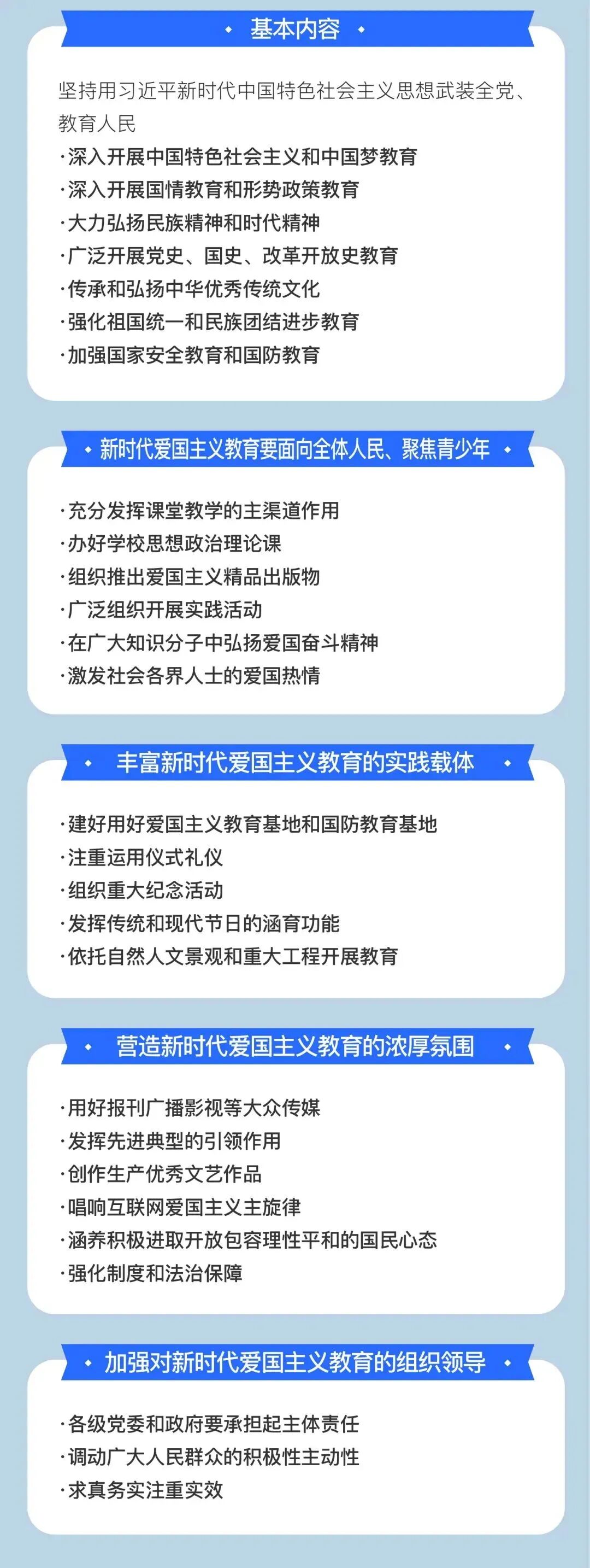 基本内容

坚持用习近平新时代中国特色社会主义思想武装全党、教育人民
·深入开展中国特色社会主义和中国梦教育
·深入开展国情教育和形势政策教育
·大力弘扬民族精神和时代精神
·广泛开展党史、国史、改革开放史教育
·传承和弘扬中华优秀传统文化
·强化祖国统一和民族团结进步教育
·加强国家安全教育和国防教育

新时代爱国主义教育要面向全体人民、聚焦青少年

·充分发挥课堂教学的主渠道作用
·办好学校思想政治理论课
·组织推出爱国主义精品出版物
·广泛组织开展实践活动
·在广大知识分子中弘扬爱国奋斗精神
·激发社会各界人士的爱国热情

丰富新时代爱国主义教育的实践载体

·建好用好爱国主义教育基地和国防教育基地
·注重运用仪式礼仪
·组织重大纪念活动
·发挥传统和现代节日的涵育功能
·依托自然人文景观和重大工程开展教育

营造新时代爱国主义教育的浓厚氛围

·用好报刊广播影视等大众传媒
·发挥先进典型的引领作用
·创作生产优秀文艺作品
·唱响互联网爱国主义主旋律
·涵养积极进取开放包容理性平和的国民心态
·强化制度和法治保障

加强对新时代爱国主义教育的组织领导

·各级党委和政府要承担起主体责任
·调动广大人民群众的积极性主动性
·求真务实注重实效